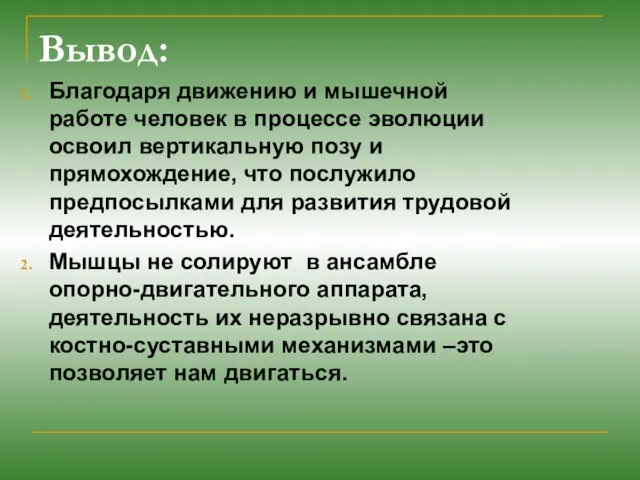 Вывод:

1. Благодаря движению и мышечной работе человек в процессе эволюции освоил вертикальную позу и прямохождение, что послужило предпосылками для развития трудовой деятельностью.

2. Мышцы не солируют  в ансамбле опорно-двигательного аппарата, деятельность их неразрывно связана с костно-суставными механизмами –это позволяет нам двигаться.